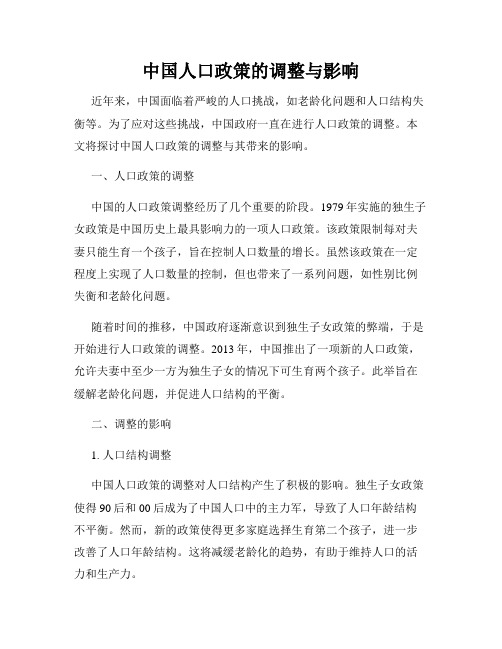 中国人口政策的调整与影响

近年来，中国面临着严峻的人口挑战，如老龄化问题和人口结构失衡等。为了应对这些挑战，中国政府一直在进行人口政策的调整。本文将探讨中国人口政策的调整与其带来的影响。

一、人口政策的调整

中国的人口政策调整经历了几个重要的阶段。1979年实施的独生子女政策是中国历史上最具影响力的一项人口政策。该政策限制每对夫妻只能生育一个孩子，旨在控制人口数量的增长。虽然该政策在一定程度上实现了人口数量的控制，但也带来了一系列问题，如性别比例失衡和老龄化问题。

随着时间的推移，中国政府逐渐意识到独生子女政策的弊端，于是开始进行人口政策的调整。2013年，中国推出了一项新的人口政策，允许夫妻中至少一方为独生子女的情况下可生育两个孩子。此举旨在缓解老龄化问题，并促进人口结构的平衡。

二、调整的影响

1. 人口结构调整

中国人口政策的调整对人口结构产生了积极的影响。独生子女政策使得90后和00后成为了中国人口中的主力军，导致了人口年龄结构不平衡。然而，新的政策使得更多家庭选择生育第二个孩子，进一步改善了人口年龄结构。这将减缓老龄化的趋势，有助于维持人口的活力和生产力。